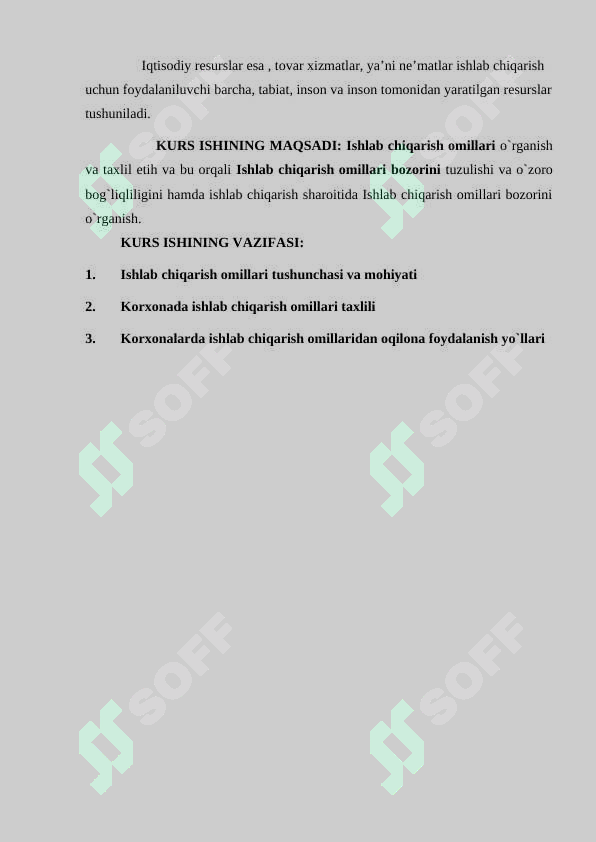 Iqtisodiy resurslar esa , tovar xizmatlar, ya’ni ne’matlar ishlab chiqarish uchun foydalaniluvchi barcha, tabiat, inson va inson tomonidan yaratilgan resurslar tushuniladi.

KURS ISHINING MAQSADI: Ishlab chiqarish omillari o`rganish va taxlil etih va bu orqali Ishlab chiqarish omillari bozorini tuzulishi va o`zoro bog`liqliligini hamda ishlab chiqarish sharoitida Ishlab chiqarish omillari bozorini o`rganish.

KURS ISHINING VAZIFASI:

1. Ishlab chiqarish omillari tushunchasi va mohiyati

2. Korxonada ishlab chiqarish omillari taxlili

3. Korxonalarda ishlab chiqarish omillaridan oqilona foydalanish yo`llari

SOFF SOFF SOFF SOFF SOFF SOFF